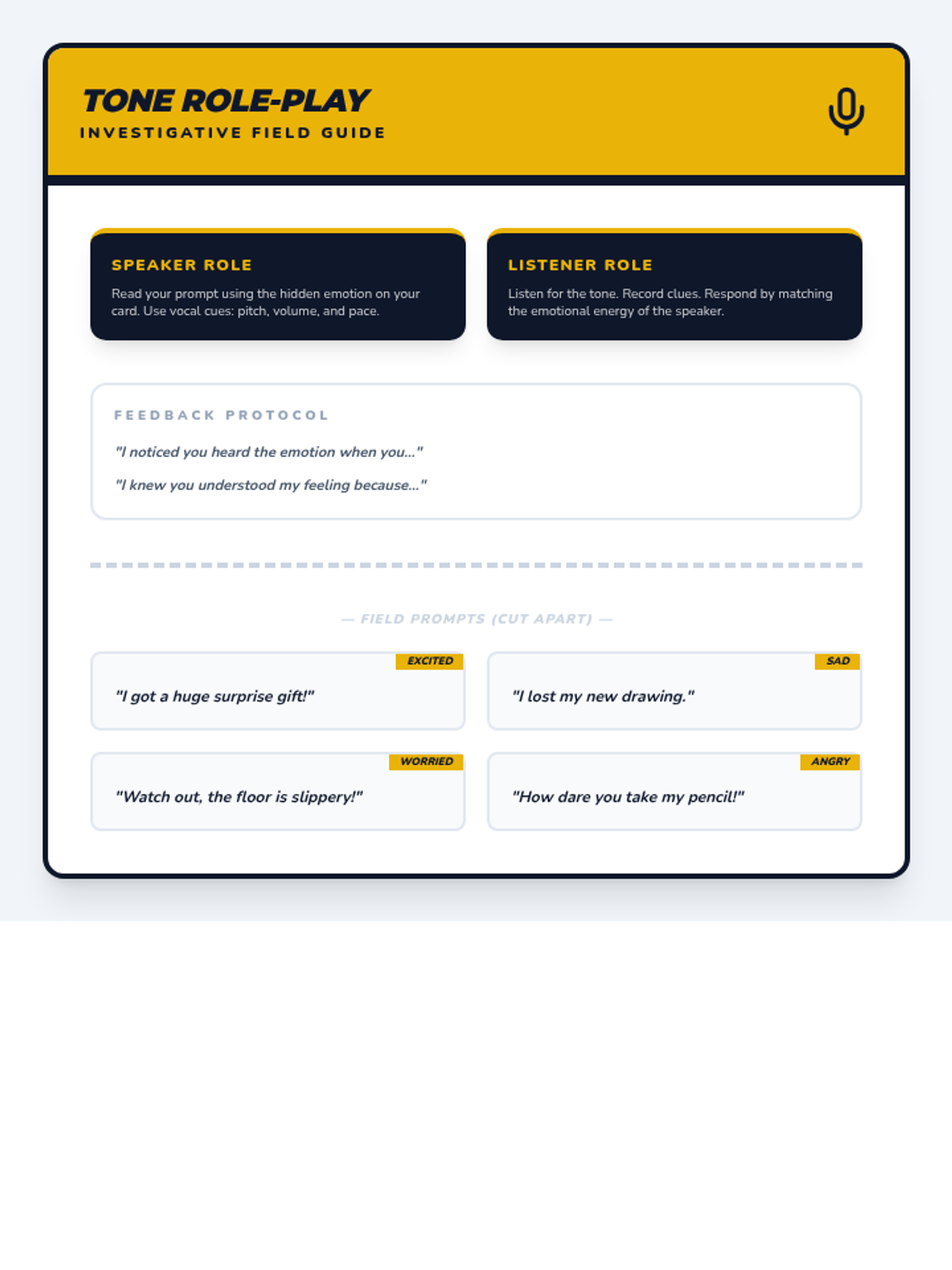 TONE ROLE-PLAY
INVESTIGATIVE FIELD GUIDE

SPEAKER ROLE
Read your prompt using the hidden emotion on your card. Use vocal cues: pitch, volume, and pace.

LISTENER ROLE
Listen for the tone. Record clues. Respond by matching the emotional energy of the speaker.

FEEDBACK PROTOCOL
"I noticed you heard the emotion when you..."
"I knew you understood my feeling because..."

— FIELD PROMPTS (CUT APART) —

EXCITED
"I got a huge surprise gift!"

SAD
"I lost my new drawing."

WORRIED
"Watch out, the floor is slippery!"

ANGRY
"How dare you take my pencil!"